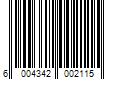 6 004342 002115